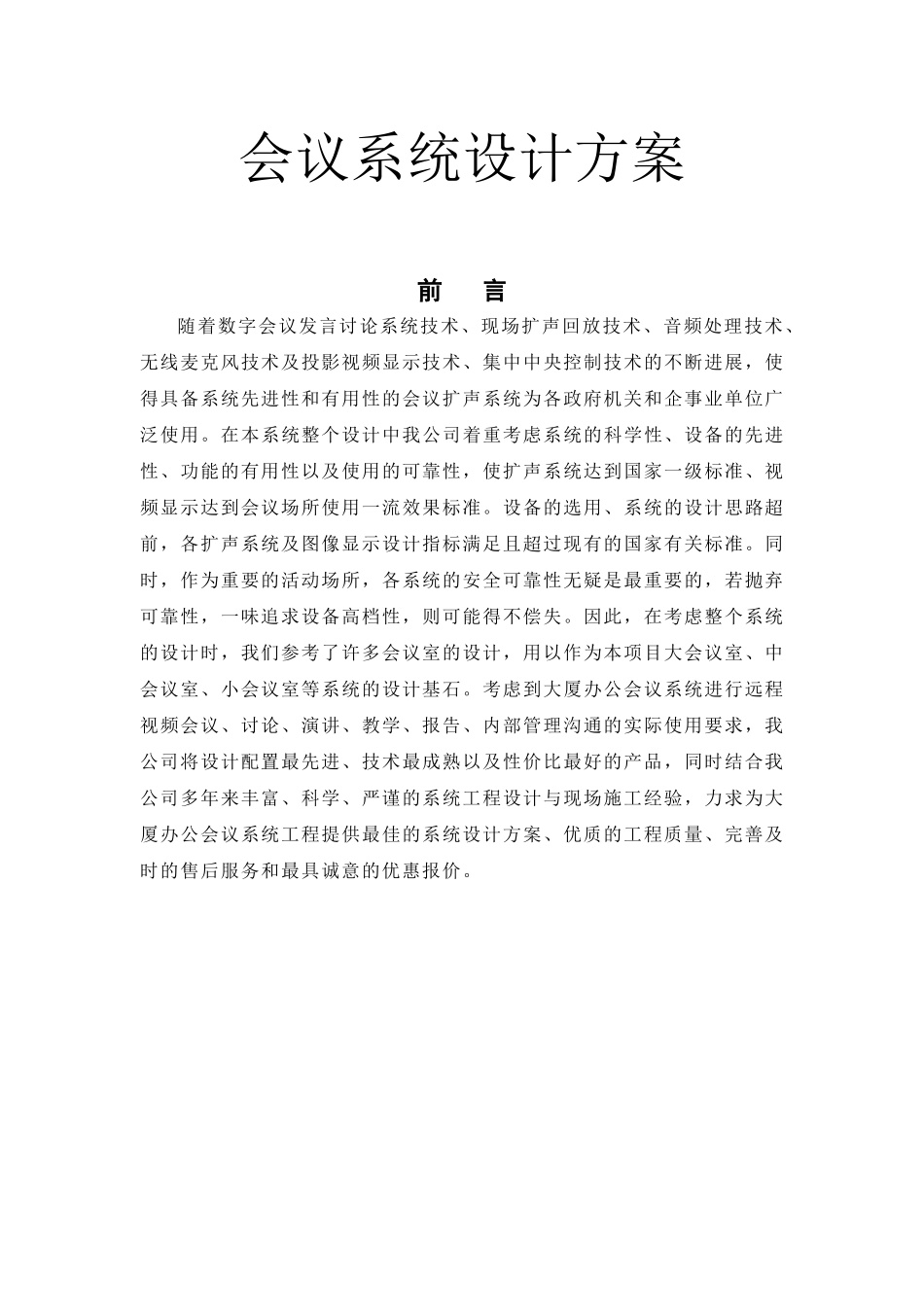 会议系统设计方案

前　言

随着数字会议发言讨论系统技术、现场扩声回放技术、音频处理技术、无线麦克风技术及投影视频显示技术、集中中央控制技术的不断进展，使得具备系统先进性和有用性的会议扩声系统为各政府机关和企事业单位广泛使用。在本系统整个设计中我公司着重考虑系统的科学性、设备的先进性、功能的有用性以及使用的可靠性，使扩声系统达到国家一级标准、视频显示达到会议场所使用一流效果标准。设备的选用、系统的设计思路超前，各扩声系统及图像显示设计指标满足且超过现有的国家有关标准。同时，作为重要的活动场所，各系统的安全可靠性无疑是最重要的，若抛弃可靠性，一味追求设备高档性，则可能得不偿失。因此，在考虑整个系统的设计时，我们参考了许多会议室的设计，用以作为本项目大会议室、中会议室、小会议室等系统的设计基石。考虑到大厦办公会议系统进行远程视频会议、讨论、演讲、教学、报告、内部管理沟通的实际使用要求，我公司将设计配置最先进、技术最成熟以及性价比最好的产品，同时结合我公司多年来丰富、科学、严谨的系统工程设计与现场施工经验，力求为大厦办公会议系统工程提供最佳的系统设计方案、优质的工程质量、完善及时的售后服务和最具诚意的优惠报价。